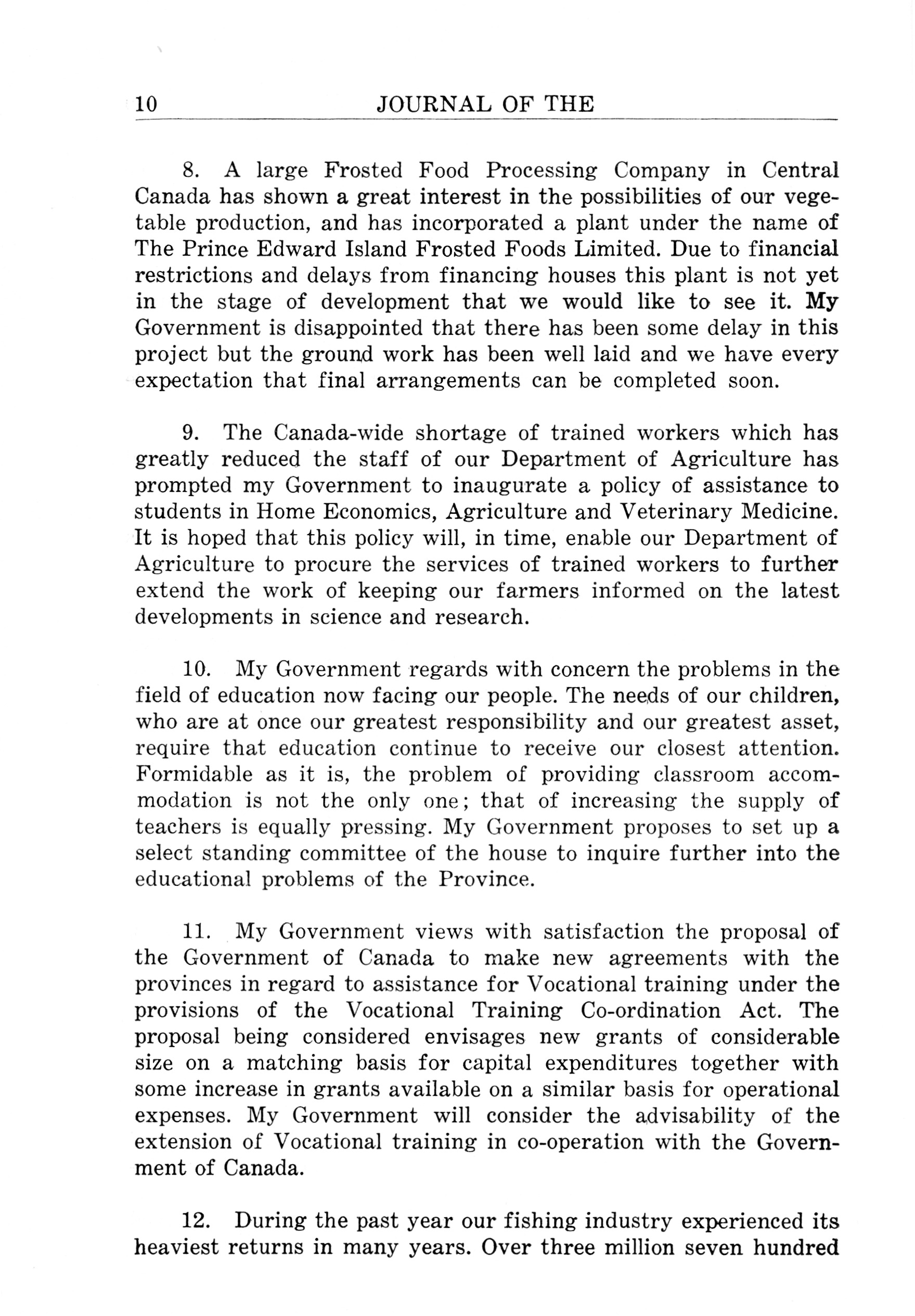 10 JOURNAL OF THE

8. A large Frosted Food Processing Company in Central Canada has shown a great interest in the possibilities of our vegetable production, and has incorporated a plant under the name of The Prince Edward Island Frosted Foods Limited. Due to financial restrictions and delays from financing houses this plant is not yet in the stage of development that we would like to see it. My Government is disappointed that there has been some delay in this project but the ground work has been well laid and we have every expectation that final arrangements can be completed soon.

9. The Canada-wide shortage of trained workers which has greatly reduced the staff of our Department of Agriculture has prompted my Government to inaugurate a policy of assistance to students in Home Economics, Agriculture and Veterinary Medicine. It is hoped that this policy will, in time, enable our Department of Agriculture to procure the services of trained workers to further extend the work of keeping our farmers informed on the latest developments in science and research.

10. My Government regards with concern the problems in the field of education now facing our people. The needs of our children, who are at once our greatest responsibility and our greatest asset, require that education continue to receive our closest attention. Formidable as it is, the problem of providing classroom accommodation is not the only one; that of increasing the supply of teachers is equally pressing. My Government proposes to set up a select standing committee of the house to inquire further into the educational problems of the Province.

11. My Government views with satisfaction the proposal of the Government of Canada to make new agreements with the provinces in regard to assistance for Vocational training under the provisions of the Vocational Training Co-ordination Act. The proposal being considered envisages new grants of considerable size on a matching basis for capital expenditures together with some increase in grants available on a similar basis for operational expenses. My Government will consider the advisability of the extension of Vocational training in co-operation with the Government of Canada.

12. During the past year our fishing industry experienced its heaviest returns in many years. Over three million seven hundred